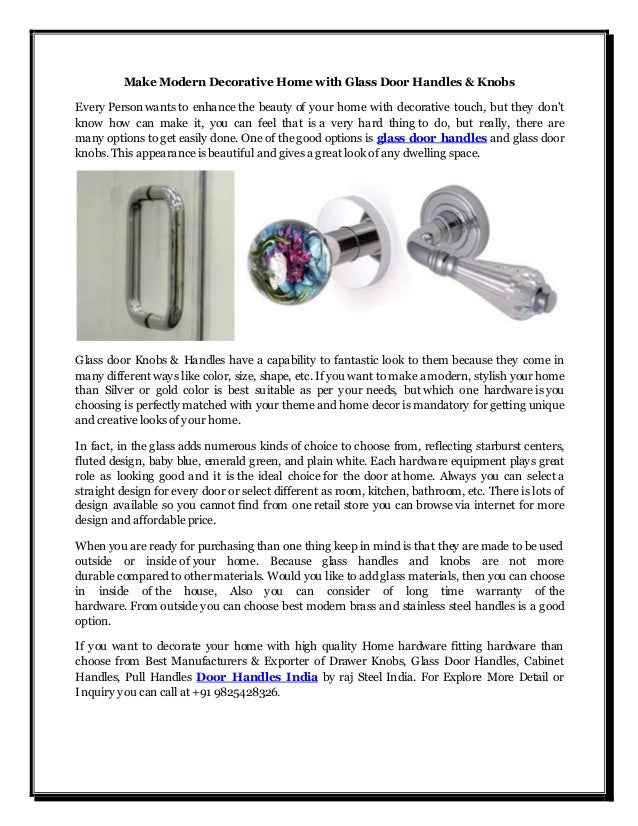 Make Modern Decorative Home with Glass Door Handles & Knobs

Every Person wants to enhance the beauty of your home with decorative touch, but they don't know how can make it, you can feel that is a very hard thing to do, but really, there are many options to get easily done. One of the good options is glass door handles and glass door knobs. This appearance is beautiful and gives a great look of any dwelling space.

Glass door Knobs & Handles have a capability to fantastic look to them because they come in many different ways like color, size, shape, etc. If you want to make a modern, stylish your home than Silver or gold color is best suitable as per your needs, but which one hardware is you choosing is perfectly matched with your theme and home decor is mandatory for getting unique and creative looks of your home.

In fact, in the glass adds numerous kinds of choice to choose from, reflecting starburst centers, fluted design, baby blue, emerald green, and plain white. Each hardware equipment plays great role as looking good and it is the ideal choice for the door at home. Always you can select a straight design for every door or select different as room, kitchen, bathroom, etc. There is lots of design available so you cannot find from one retail store you can browse via internet for more design and affordable price.

When you are ready for purchasing than one thing keep in mind is that they are made to be used outside or inside of your home. Because glass handles and knobs are not more durable compared to other materials. Would you like to add glass materials, then you can choose in inside of the house, Also you can consider of long time warranty of the hardware. From outside you can choose best modern brass and stainless steel handles is a good option.

If you want to decorate your home with high quality Home hardware fitting hardware than choose from Best Manufacturers & Exporter of Drawer Knobs, Glass Door Handles, Cabinet Handles, Pull Handles Door Handles India by raj Steel India. For Explore More Detail or Inquiry you can call at +91 9825428326.